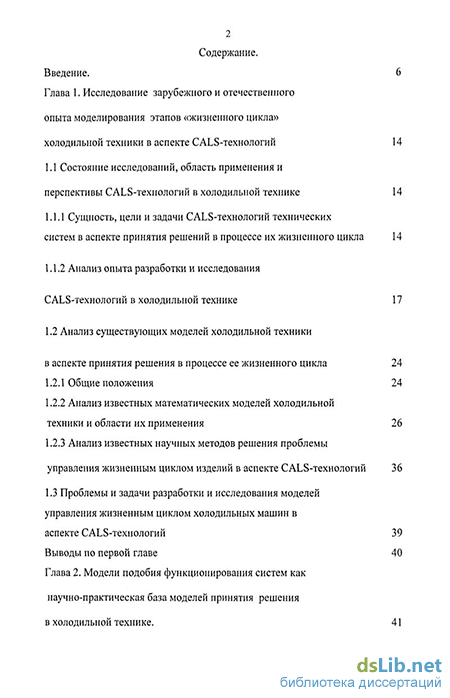 2

Содержание.

Введение. 6

Глава 1. Исследование зарубежного и отечественного опыта моделирования этапов «жизненного цикла» холодильной техники в аспекте CALS-технологий 14

1.1 Состояние исследований, область применения и перспективы CALS-технологий в холодильной технике 14

1.1.1 Сущность, цели и задачи CALS-технологий технических систем в аспекте принятия решений в процессе их жизненного цикла 14

1.1.2 Анализ опыта разработки и исследования CALS-технологий в холодильной технике 17

1.2 Анализ существующих моделей холодильной техники в аспекте принятия решения в процессе ее жизненного цикла 24

1.2.1 Общие положения 24

1.2.2 Анализ известных математических моделей холодильной техники и области их применения 26

1.2.3 Анализ известных научных методов решения проблемы управления жизненным циклом изделий в аспекте CALS-технологий 36

1.3 Проблемы и задачи разработки и исследования моделей управления жизненным циклом холодильных машин в аспекте CALS-технологий 39

Выводы по первой главе 40

Глава 2. Модели подобия функционирования систем как научно-практическая база моделей принятия решения в холодильной технике. 41

dsLib.net
библиотека диссертаций